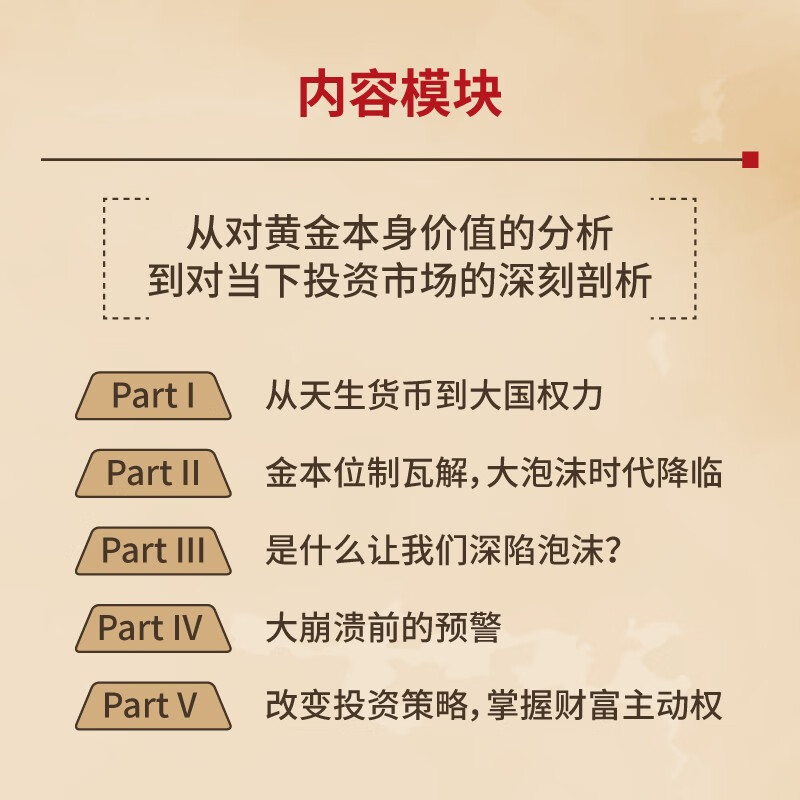 内容模块

从对黄金本身价值的分析
到对当下投资市场的深刻剖析

Part I 从天生货币到大国权力

Part II 金本位制瓦解，大泡沫时代降临

Part III 是什么让我们深陷泡沫？

Part IV 大崩溃前的预警

Part V 改变投资策略，掌握财富主动权